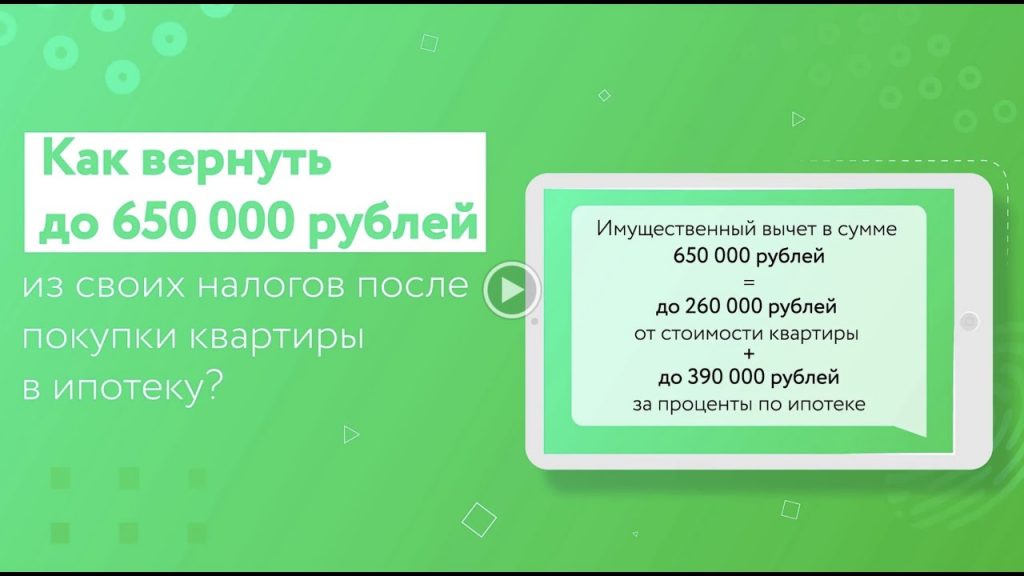 Как вернуть до 650 000 рублей из своих налогов после покупки квартиры в ипотеку?

Имущественный вычет в сумме
650 000 рублей
=
до 260 000 рублей
от стоимости квартиры
+
до 390 000 рублей
за проценты по ипотеке